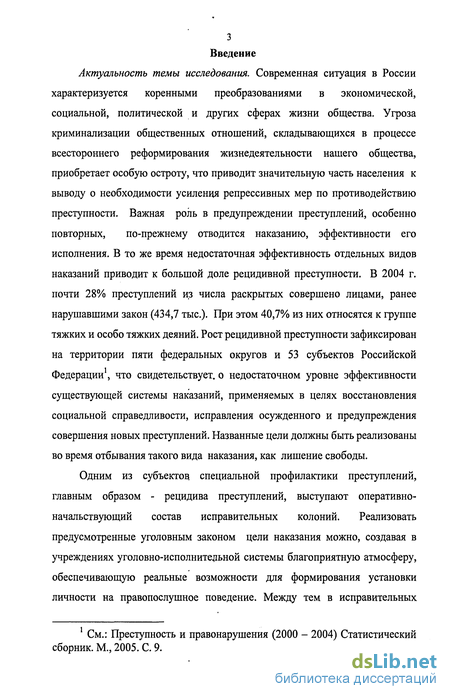 3

Введение

Актуальность темы исследования. Современная ситуация в России характеризуется коренными преобразованиями в экономической, социальной, политической и других сферах жизни общества. Угроза криминализации общественных отношений, складывающихся в процессе всестороннего реформирования жизнедеятельности нашего общества, приобретает особую остроту, что приводит значительную часть населения к выводу о необходимости усиления репрессивных мер по противодействию преступности. Важная роль в предупреждении преступлений, особенно повторных, по-прежнему отводится наказанию, эффективности его исполнения. В то же время недостаточная эффективность отдельных видов наказаний приводит к большой доле рецидивной преступности. В 2004 г. почти 28% преступлений из числа раскрытых совершено лицами, ранее нарушавшими закон (434,7 тыс.). При этом 40,7% из них относятся к группе тяжких и особо тяжких деяний. Рост рецидивной преступности зафиксирован на территории пяти федеральных округов и 53 субъектов Российской Федерации$^1$, что свидетельствует о недостаточном уровне эффективности существующей системы наказаний, применяемых в целях восстановления социальной справедливости, исправления осужденного и предупреждения совершения новых преступлений. Названные цели должны быть реализованы во время отбывания такого вида наказания, как лишение свободы.

Одним из субъектов специальной профилактики преступлений, главным образом - рецидива преступлений, выступают оперативно-начальствующий состав исправительных колоний. Реализовать предусмотренные уголовным законом цели наказания можно, создавая в учреждениях уголовно-исполнительной системы благоприятную атмосферу, обеспечивающую реальные возможности для формирования установки личности на правопослушное поведение. Между тем в исправительных

$^1$ См.: Преступность и правонарушения (2000 – 2004) Статистический сборник. М., 2005. С. 9.

dsLib.net
библиотека диссертаций